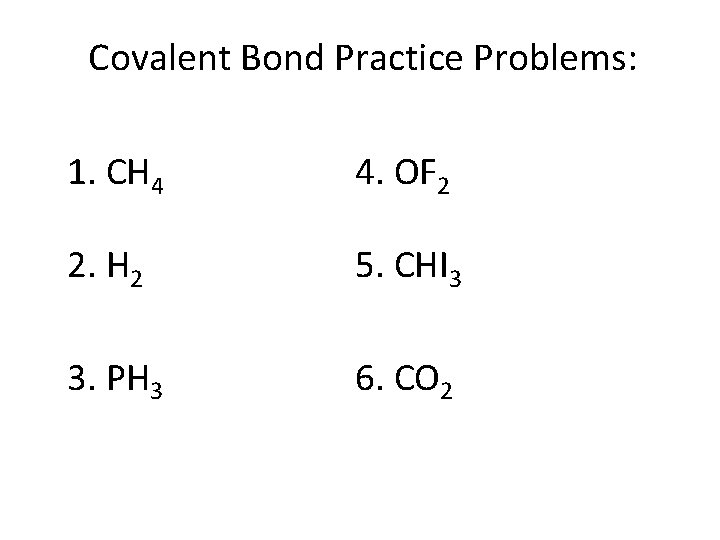 Covalent Bond Practice Problems:

1. $CH_4$

2. $H_2$

3. $PH_3$

4. $OF_2$

5. $CHI_3$

6. $CO_2$